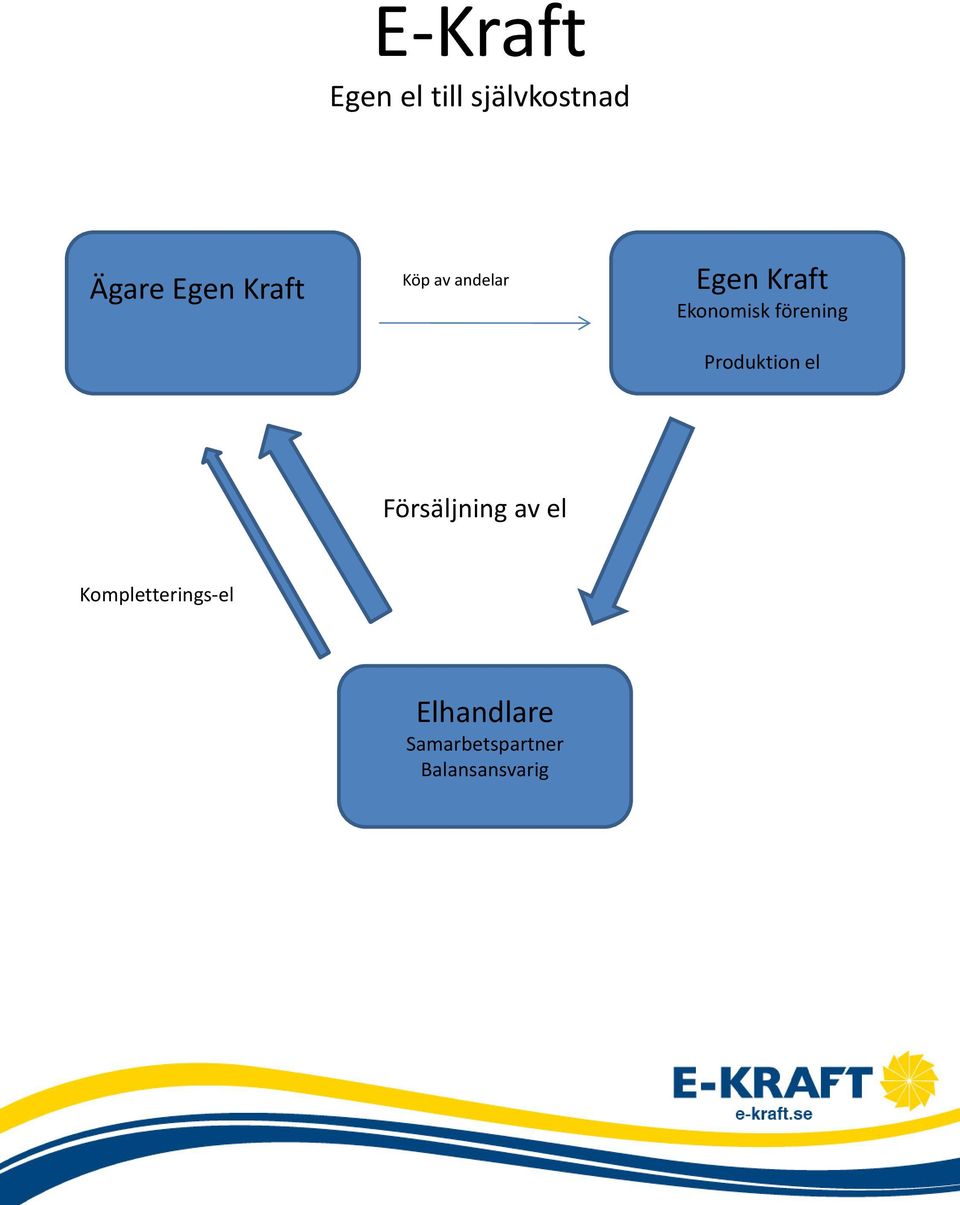 E-Kraft

Egen el till självkostnad

Ägare Egen Kraft

Köp av andelar

Egen Kraft
Ekonomisk förening

Produktion el

Försäljning av el

Kompletterings-el

Elhandlare
Samarbetspartner
Balansansvarig

E-KRAFT
e-kraft.se